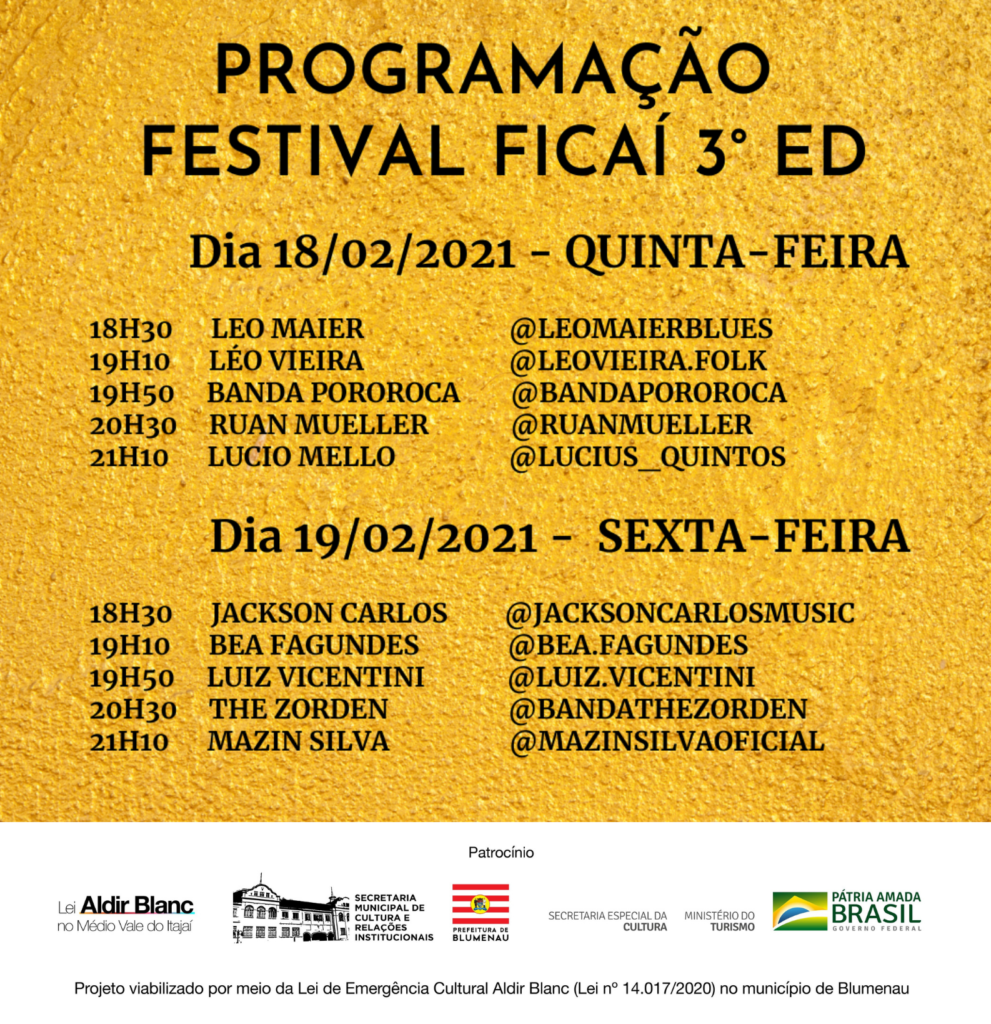 PROGRAMAÇÃO
FESTIVAL FICAÍ 3° ED

Dia 18/02/2021 - QUINTA-FEIRA

18H30 LEO MAIER @LEOMAIERBLUES
19H10 LÉO VIEIRA @LEOVIEIRA.FOLK
19H50 BANDA POROROCA @BANDAPOROROCA
20H30 RUAN MUELLER @RUANMUELLER
21H10 LUCIO MELLO @LUCIUS_QUINTOS

Dia 19/02/2021 - SEXTA-FEIRA

18H30 JACKSON CARLOS @JACKSONCARLOSMUSIC
19H10 BEA FAGUNDES @BEA.FAGUNDES
19H50 LUIZ VICENTINI @LUIZ.VICENTINI
20H30 THE ZORDEN @BANDATHEZORDEN
21H10 MAZIN SILVA @MAZINSILVAOFICIAL

Patrocínio

Lei Aldir Blanc no Médio Vale do Itajaí

SECRETARIA MUNICIPAL DE CULTURA E RELAÇÕES INSTITUCIONAIS

PREFEITURA DE BLUMENAU

SECRETARIA ESPECIAL DA CULTURA

MINISTÉRIO DO TURISMO

PÁTRIA AMADA BRASIL GOVERNO FEDERAL

Projeto viabilizado por meio da Lei de Emergência Cultural Aldir Blanc (Lei nº 14.017/2020) no município de Blumenau